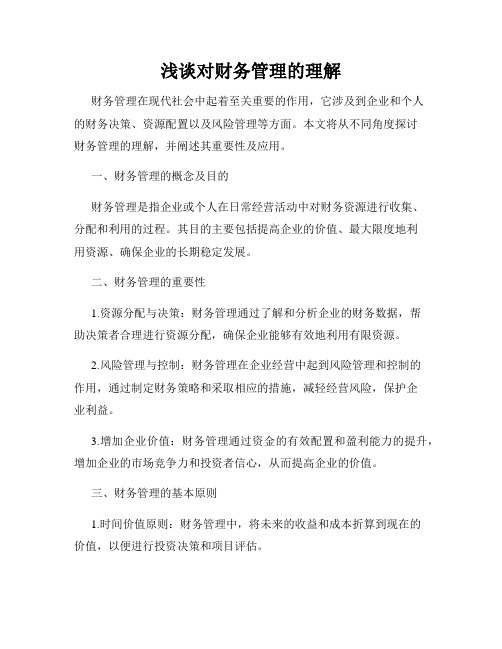 浅谈对财务管理的理解

财务管理在现代社会中起着至关重要的作用，它涉及到企业和个人的财务决策、资源配置以及风险管理等方面。本文将从不同角度探讨财务管理的理解，并阐述其重要性及应用。

一、财务管理的概念及目的

财务管理是指企业或个人在日常经营活动中对财务资源进行收集、分配和利用的过程。其目的主要包括提高企业的价值、最大限度地利用资源、确保企业的长期稳定发展。

二、财务管理的重要性

1.资源分配与决策：财务管理通过了解和分析企业的财务数据，帮助决策者合理进行资源分配，确保企业能够有效地利用有限资源。

2.风险管理与控制：财务管理在企业经营中起到风险管理和控制的作用，通过制定财务策略和采取相应的措施，减轻经营风险，保护企业利益。

3.增加企业价值：财务管理通过资金的有效配置和盈利能力的提升，增加企业的市场竞争力和投资者信心，从而提高企业的价值。

三、财务管理的基本原则

1.时间价值原则：财务管理中，将未来的收益和成本折算到现在的价值，以便进行投资决策和项目评估。